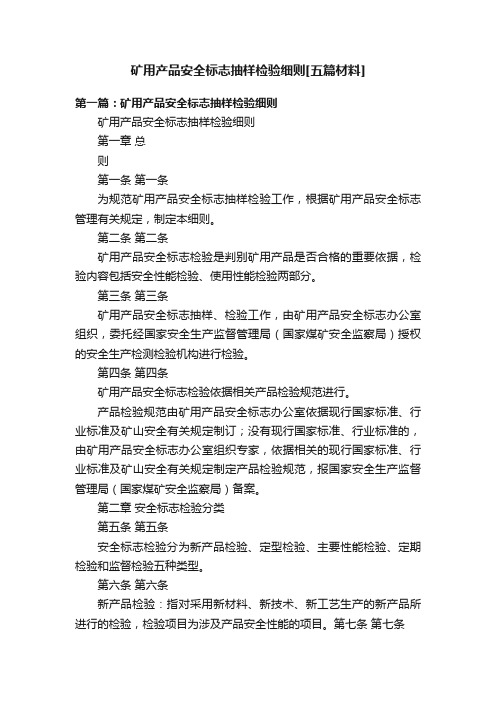 矿用产品安全标志抽样检验细则[五篇材料]

第一篇：矿用产品安全标志抽样检验细则

矿用产品安全标志抽样检验细则

第一章 总

则

第一条 第一条

为规范矿用产品安全标志抽样检验工作，根据矿用产品安全标志管理有关规定，制定本细则。

第二条 第二条

矿用产品安全标志检验是判别矿用产品是否合格的重要依据，检验内容包括安全性能检验、使用性能检验两部分。

第三条 第三条

矿用产品安全标志抽样、检验工作，由矿用产品安全标志办公室组织，委托经国家安全生产监督管理局（国家煤矿安全监察局）授权的安全生产检测检验机构进行检验。

第四条 第四条

矿用产品安全标志检验依据相关产品检验规范进行。

产品检验规范由矿用产品安全标志办公室依据现行国家标准、行业标准及矿山安全有关规定制订；没有现行国家标准、行业标准的，由矿用产品安全标志办公室组织专家，依据相关的现行国家标准、行业标准及矿山安全有关规定制定产品检验规范，报国家安全生产监督管理局（国家煤矿安全监察局）备案。

第二章 安全标志检验分类

第五条 第五条

安全标志检验分为新产品检验、定型检验、主要性能检验、定期检验和监督检验五种类型。

第六条 第六条

新产品检验：指对采用新材料、新技术、新工艺生产的新产品所进行的检验，检验项目为涉及产品安全性能的项目。第七条 第七条